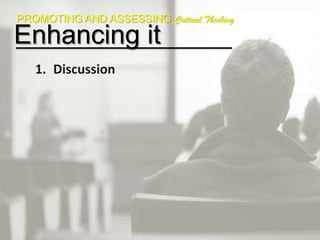 PROMOTING AND ASSESSING Critical Thinking

Enhancing it

1. Discussion